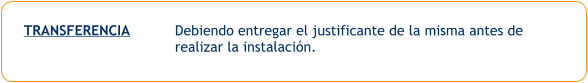 TRANSFERENCIA

Debiendo entregar el justificante de la misma antes de realizar la instalación.